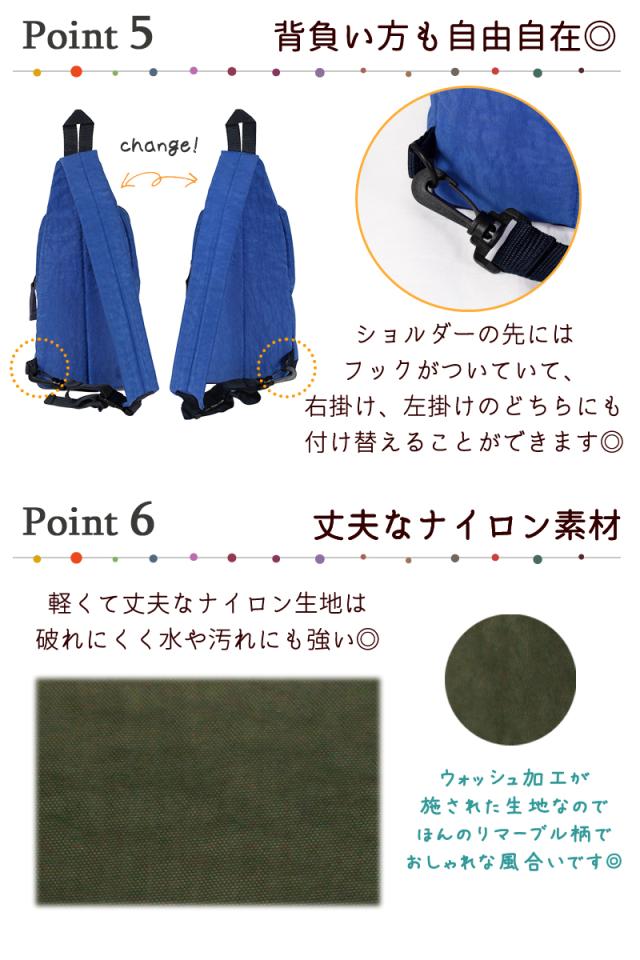 Point 5

背負い方も自由自在◎

change!

ショルダーの先には
フックがついていて、
右掛け、左掛けのどちらにも
付け替えることができます◎

Point 6

丈夫なナイロン素材

軽くて丈夫なナイロン生地は
破れにくく水や汚れにも強い◎

ウォッシュ加工が
施された生地なので
ほんのりマーブル柄で
おしゃれな風合いです◎